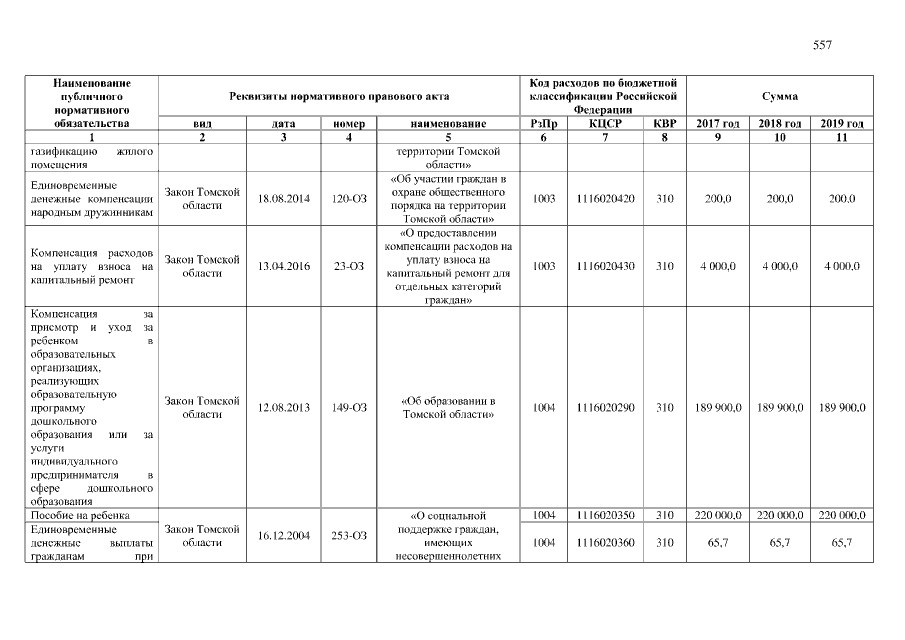 557

| Наименование публичного нормативного обязательства | Реквизиты нормативного правового акта | | | | Код расходов по бюджетной классификации Российской Федерации | | | Сумма | | |
|---|---|---|---|---|---|---|---|---|---|---|
| | вид | дата | номер | наименование | РзПр | КЦСР | КВР | 2017 год | 2018 год | 2019 год |
| 1 | 2 | 3 | 4 | 5 | 6 | 7 | 8 | 9 | 10 | 11 |
| газификацию жилого помещения | | | | территории Томской области» | | | | | | |
| Единовременные денежные компенсации народным дружинникам | Закон Томской области | 18.08.2014 | 120-ОЗ | «Об участии граждан в охране общественного порядка на территории Томской области» | 1003 | 1116020420 | 310 | 200,0 | 200,0 | 200,0 |
| Компенсация расходов на уплату взноса на капитальный ремонт | Закон Томской области | 13.04.2016 | 23-ОЗ | «О предоставлении компенсации расходов на уплату взноса на капитальный ремонт для отдельных категорий граждан» | 1003 | 1116020430 | 310 | 4 000,0 | 4 000,0 | 4 000,0 |
| Компенсация за присмотр и уход за ребенком в образовательных организациях, реализующих образовательную программу дошкольного образования или за услуги индивидуального предпринимателя в сфере дошкольного образования | Закон Томской области | 12.08.2013 | 149-ОЗ | «Об образовании в Томской области» | 1004 | 1116020290 | 310 | 189 900,0 | 189 900,0 | 189 900,0 |
| Пособие на ребенка | Закон Томской области | 16.12.2004 | 253-ОЗ | «О социальной поддержке граждан, имеющих несовершеннолетних | 1004 | 1116020350 | 310 | 220 000,0 | 220 000,0 | 220 000,0 |
| Единовременные денежные выплаты гражданам при | | | | | 1004 | 1116020360 | 310 | 65,7 | 65,7 | 65,7 |